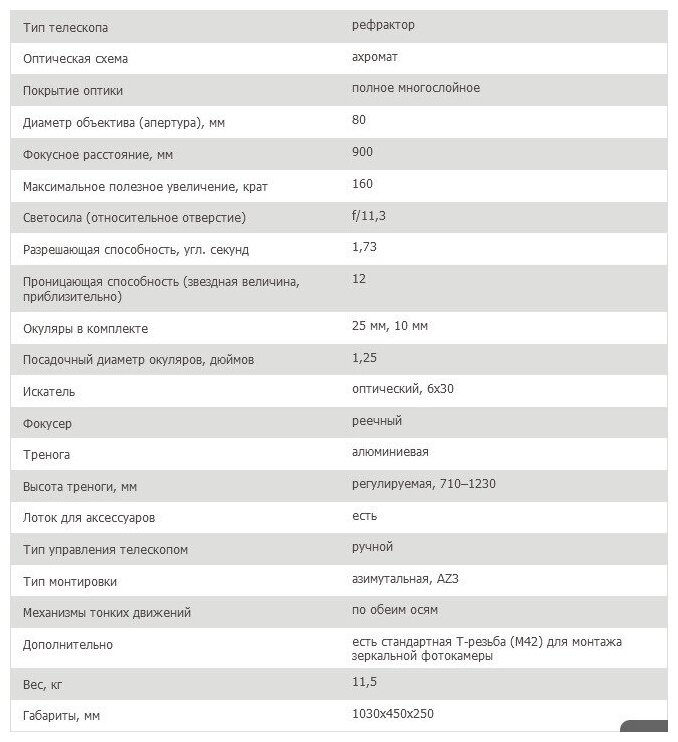 | | |
|---|---|
| Тип телескопа | рефрактор |
| Оптическая схема | ахромат |
| Покрытие оптики | полное многослойное |
| Диаметр объектива (апертура), мм | 80 |
| Фокусное расстояние, мм | 900 |
| Максимальное полезное увеличение, крат | 160 |
| Светосила (относительное отверстие) | f/11,3 |
| Разрешающая способность, угл. секунд | 1,73 |
| Проницающая способность (звездная величина, приблизительно) | 12 |
| Окуляры в комплекте | 25 мм, 10 мм |
| Посадочный диаметр окуляров, дюймов | 1,25 |
| Искатель | оптический, 6x30 |
| Фокусер | реечный |
| Тренога | алюминиевая |
| Высота треноги, мм | регулируемая, 710–1230 |
| Лоток для аксессуаров | есть |
| Тип управления телескопом | ручной |
| Тип монтировки | азимутальная, AZ3 |
| Механизмы тонких движений | по обеим осям |
| Дополнительно | есть стандартная Т-резьба (М42) для монтажа зеркальной фотокамеры |
| Вес, кг | 11,5 |
| Габариты, мм | 1030x450x250 |